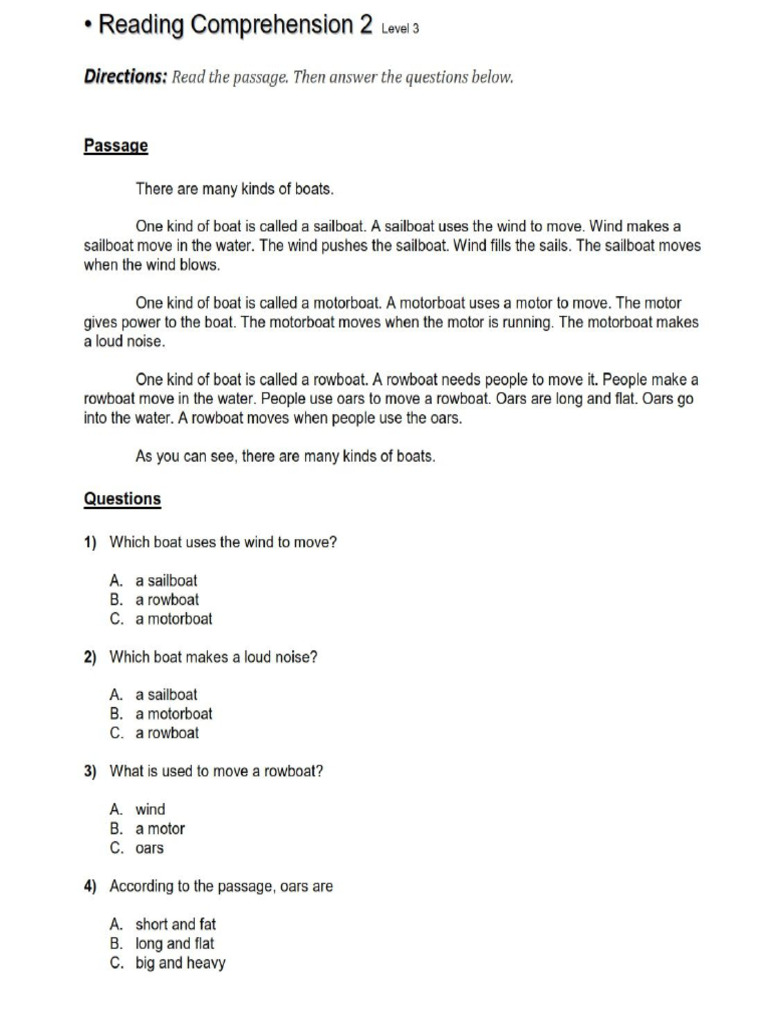 • Reading Comprehension 2 Level 3

Directions: Read the passage. Then answer the questions below.

Passage

There are many kinds of boats.

One kind of boat is called a sailboat. A sailboat uses the wind to move. Wind makes a sailboat move in the water. The wind pushes the sailboat. Wind fills the sails. The sailboat moves when the wind blows.

One kind of boat is called a motorboat. A motorboat uses a motor to move. The motor gives power to the boat. The motorboat moves when the motor is running. The motorboat makes a loud noise.

One kind of boat is called a rowboat. A rowboat needs people to move it. People make a rowboat move in the water. People use oars to move a rowboat. Oars are long and flat. Oars go into the water. A rowboat moves when people use the oars.

As you can see, there are many kinds of boats.

Questions

1) Which boat uses the wind to move?

A. a sailboat
B. a rowboat
C. a motorboat

2) Which boat makes a loud noise?

A. a sailboat
B. a motorboat
C. a rowboat

3) What is used to move a rowboat?

A. wind
B. a motor
C. oars

4) According to the passage, oars are

A. short and fat
B. long and flat
C. big and heavy